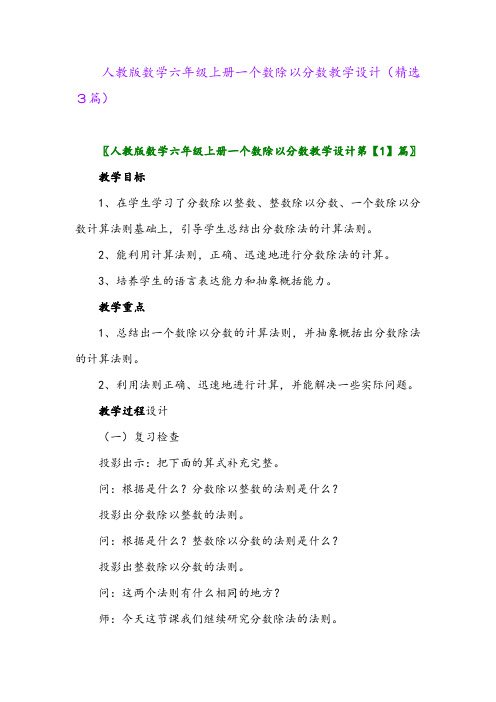 人教版数学六年级上册一个数除以分数教学设计（精选3篇）

〖人教版数学六年级上册一个数除以分数教学设计第【1】篇〗

教学目标

1、在学生学习了分数除以整数、整数除以分数、一个数除以分数计算法则基础上，引导学生总结出分数除法的计算法则。

2、能利用计算法则，正确、迅速地进行分数除法的计算。

3、培养学生的语言表达能力和抽象概括能力。

教学重点

1、总结出一个数除以分数的计算法则，并抽象概括出分数除法的计算法则。

2、利用法则正确、迅速地进行计算，并能解决一些实际问题。

教学过程设计

（一）复习检查

投影出示：把下面的算式补充完整。

问：根据是什么？分数除以整数的法则是什么？

投影出分数除以整数的法则。

问：根据是什么？整数除以分数的法则是什么？

投影出整数除以分数的法则。

问：这两个法则有什么相同的地方？

师：今天这节课我们继续研究分数除法的法则。